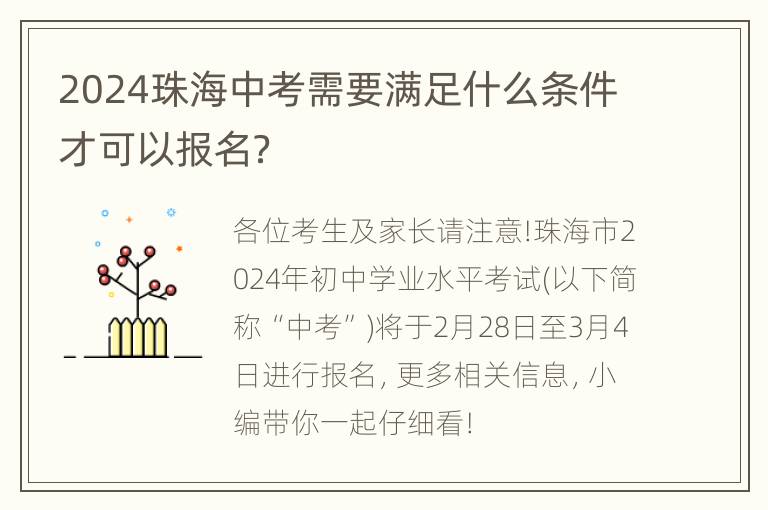 2024珠海中考需要满足什么条件才可以报名?

各位考生及家长请注意!珠海市2024年初中学业水平考试(以下简称“中考”)将于2月28日至3月4日进行报名, 更多相关信息, 小编带你一起仔细看!